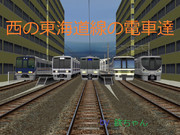 西の東海道線の電車達

by 鉄ちゃん